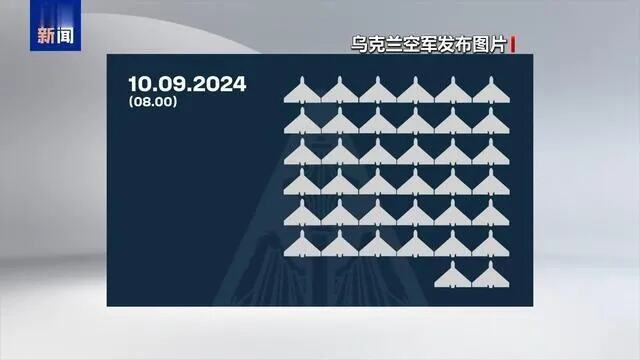 新闻

乌克兰空军发布图片

10.09.2024
(08.00)